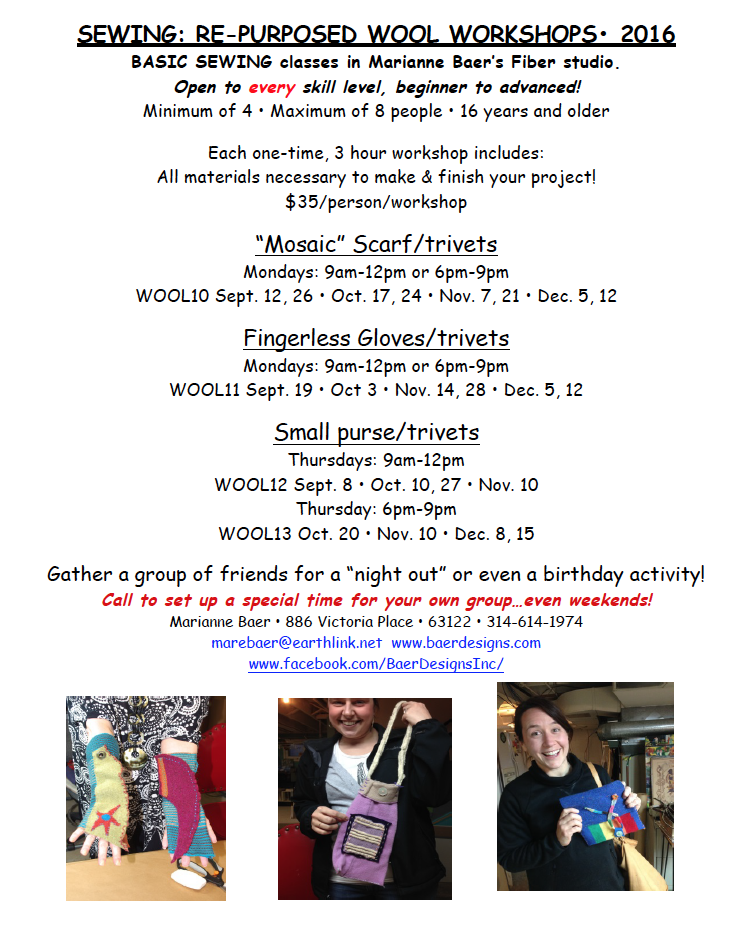 SEWING: RE-PURPOSED WOOL WORKSHOPS• 2016

BASIC SEWING classes in Marianne Baer's Fiber studio.

Open to every skill level, beginner to advanced!

Minimum of 4 • Maximum of 8 people • 16 years and older

Each one-time, 3 hour workshop includes:
All materials necessary to make & finish your project!
$35/person/workshop

"Mosaic" Scarf/trivets
Mondays: 9am-12pm or 6pm-9pm
WOOL10 Sept. 12, 26 • Oct. 17, 24 • Nov. 7, 21 • Dec. 5, 12

Fingerless Gloves/trivets
Mondays: 9am-12pm or 6pm-9pm
WOOL11 Sept. 19 • Oct 3 • Nov. 14, 28 • Dec. 5, 12

Small purse/trivets
Thursdays: 9am-12pm
WOOL12 Sept. 8 • Oct. 10, 27 • Nov. 10
Thursday: 6pm-9pm
WOOL13 Oct. 20 • Nov. 10 • Dec. 8, 15

Gather a group of friends for a "night out" or even a birthday activity!

Call to set up a special time for your own group…even weekends!

Marianne Baer • 886 Victoria Place • 63122 • 314-614-1974
marebaer@earthlink.net www.baerdesigns.com
www.facebook.com/BaerDesignsInc/